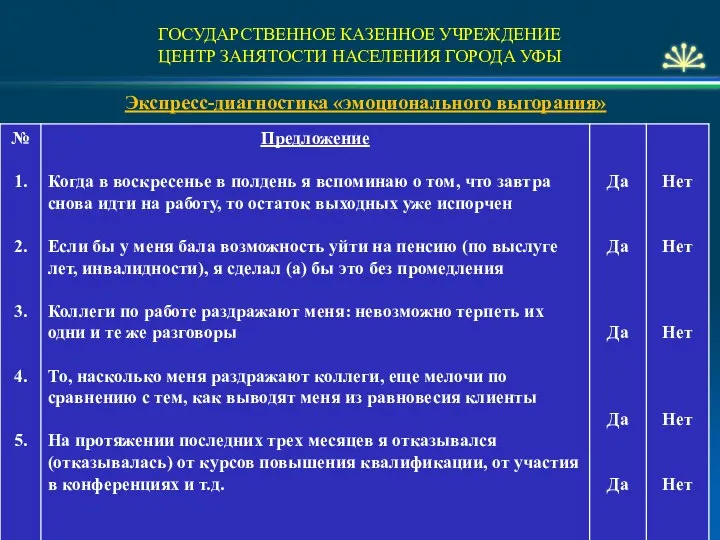 ГОСУДАРСТВЕННОЕ КАЗЕННОЕ УЧРЕЖДЕНИЕ
ЦЕНТР ЗАНЯТОСТИ НАСЕЛЕНИЯ ГОРОДА УФЫ

Экспресс-диагностика «эмоционального выгорания»

| № | Предложение | | |
|---|---|---|---|
| 1. | Когда в воскресенье в полдень я вспоминаю о том, что завтра снова идти на работу, то остаток выходных уже испорчен | Да | Нет |
| 2. | Если бы у меня бала возможность уйти на пенсию (по выслуге лет, инвалидности), я сделал (а) бы это без промедления | Да | Нет |
| 3. | Коллеги по работе раздражают меня: невозможно терпеть их одни и те же разговоры | Да | Нет |
| 4. | То, насколько меня раздражают коллеги, еще мелочи по сравнению с тем, как выводят меня из равновесия клиенты | Да | Нет |
| 5. | На протяжении последних трех месяцев я отказывался (отказывалась) от курсов повышения квалификации, от участия в конференциях и т.д. | Да | Нет |